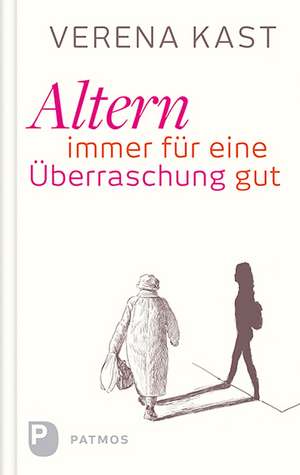 VERENA KAST

Altern
immer für eine
Überraschung gut

P PATMOS